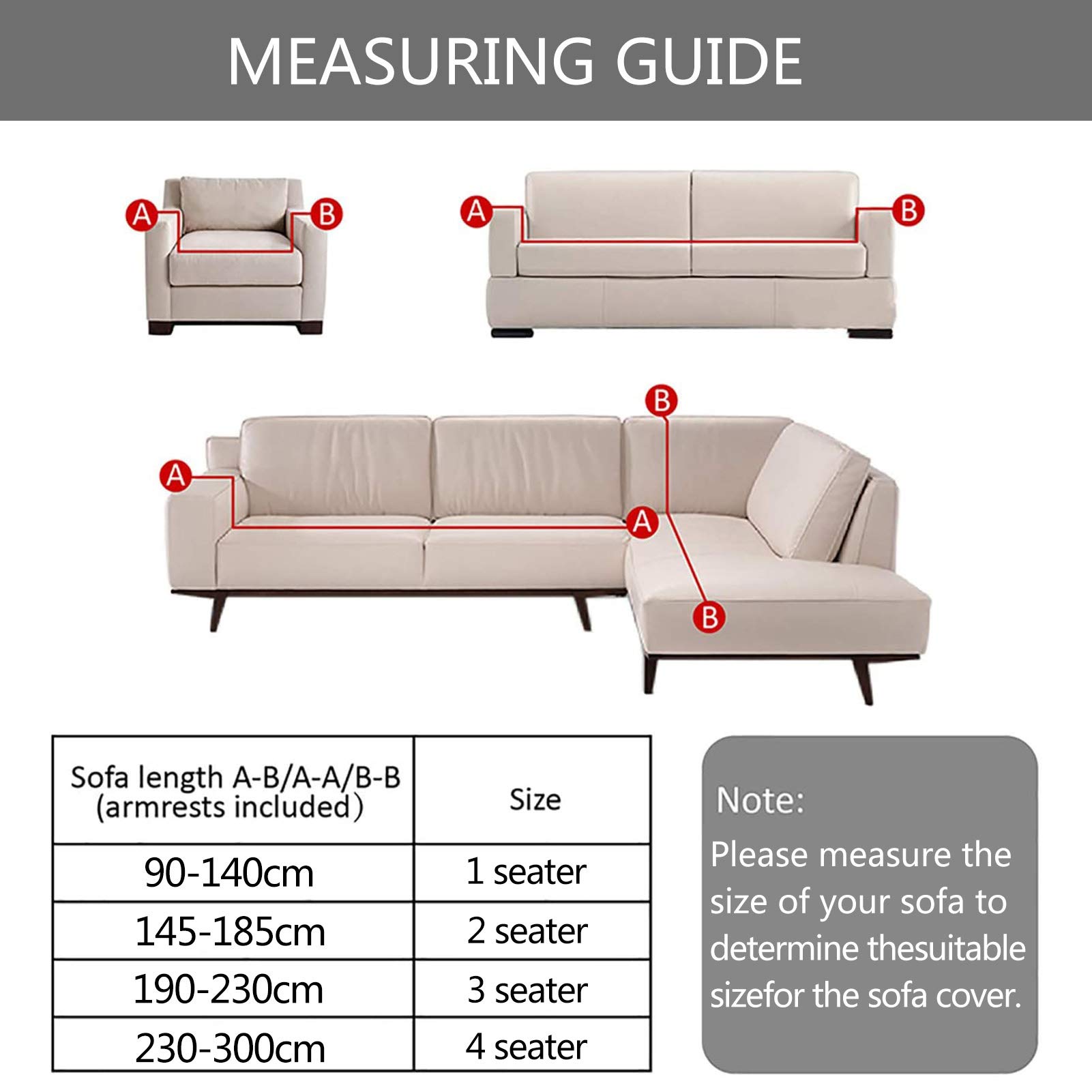 MEASURING GUIDE

A B

A B

B

A A

B

| Sofa length A-B/A-A/B-B (armrests included) | Size |
|---|---|
| 90-140cm | 1 seater |
| 145-185cm | 2 seater |
| 190-230cm | 3 seater |
| 230-300cm | 4 seater |

Note:
Please measure the size of your sofa to determine thesuitable sizefor the sofa cover.